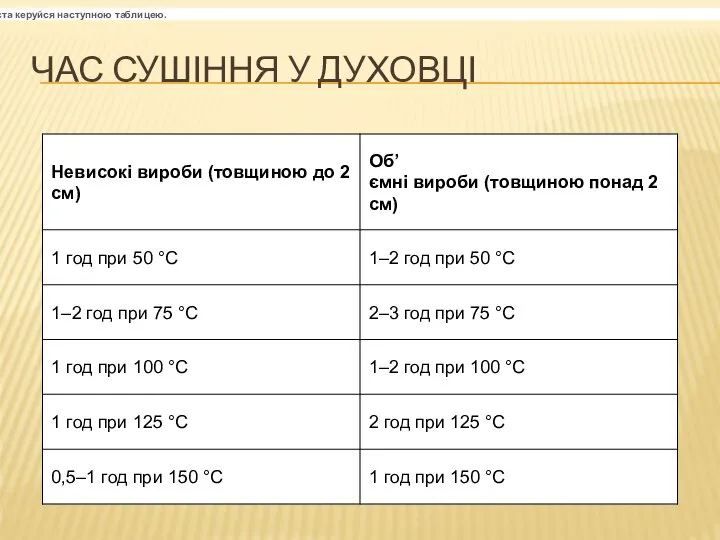 ста керуйся наступною таблицею.

ЧАС СУШІННЯ У ДУХОВЦІ

| Невисокі вироби (товщиною до 2 см) | Об’ ємні вироби (товщиною понад 2 см) |
|---|---|
| 1 год при 50 °C | 1–2 год при 50 °C |
| 1–2 год при 75 °C | 2–3 год при 75 °C |
| 1 год при 100 °C | 1–2 год при 100 °C |
| 1 год при 125 °C | 2 год при 125 °C |
| 0,5–1 год при 150 °C | 1 год при 150 °C |